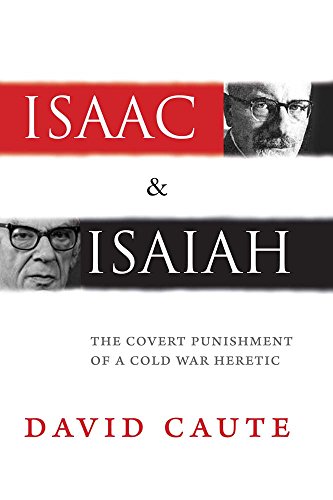 ISAAC

&

ISAIAH

THE COVERT PUNISHMENT OF A COLD WAR HERETIC

DAVID CAUTE